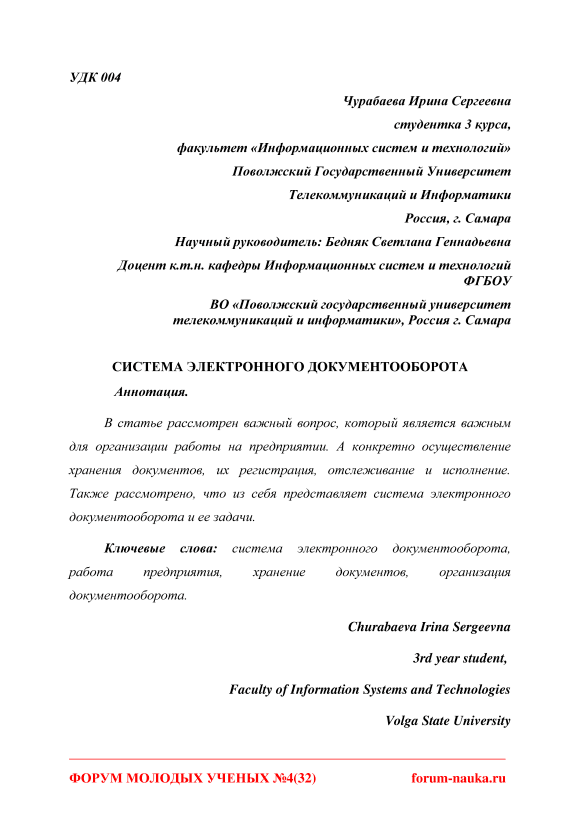 УДК 004

Чурабаева Ирина Сергеевна

студентка 3 курса,

факультет «Информационных систем и технологий»

Поволжский Государственный Университет

Телекоммуникаций и Информатики

Россия, г. Самара

Научный руководитель: Бедняк Светлана Геннадьевна

Доцент к.т.н. кафедры Информационных систем и технологий ФГБОУ

ВО «Поволжский государственный университет телекоммуникаций и информатики», Россия г. Самара

СИСТЕМА ЭЛЕКТРОННОГО ДОКУМЕНТООБОРОТА

Аннотация.

В статье рассмотрен важный вопрос, который является важным для организации работы на предприятии. А конкретно осуществление хранения документов, их регистрация, отслеживание и исполнение. Также рассмотрено, что из себя представляет система электронного документооборота и ее задачи.

Ключевые слова: система электронного документооборота, работа предприятия, хранение документов, организация документооборота.

Churabaeva Irina Sergeevna

3rd year student,

Faculty of Information Systems and Technologies

Volga State University

ФОРУМ МОЛОДЫХ УЧЕНЫХ №4(32) forum-nauka.ru